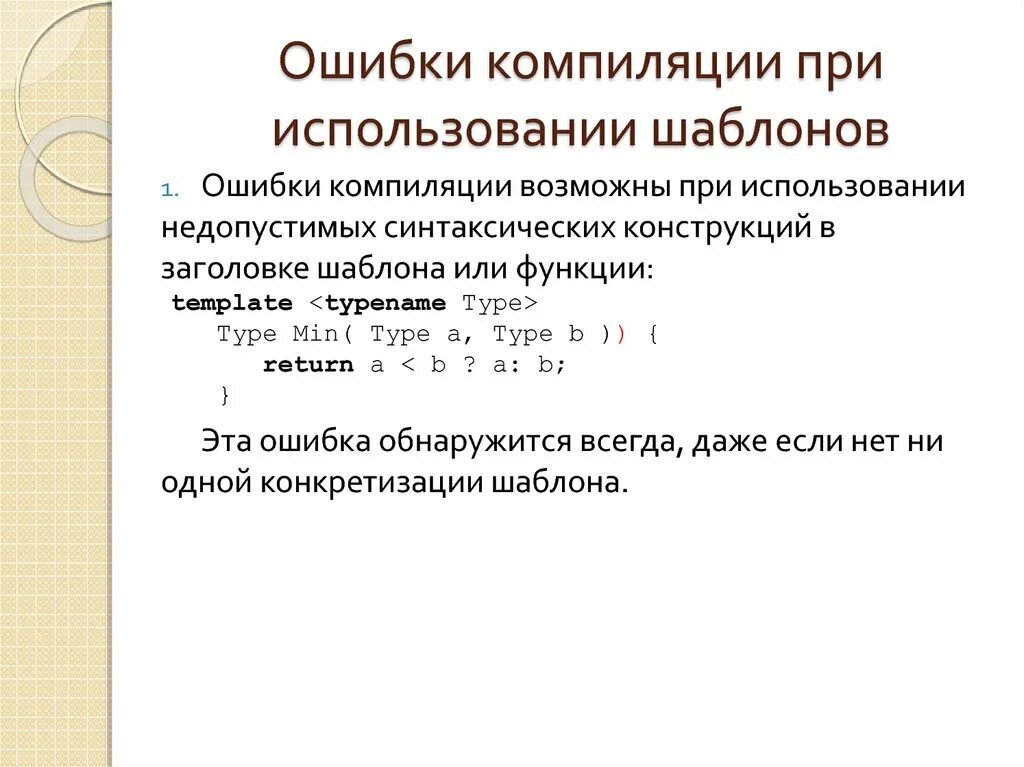 Ошибки компиляции при использовании шаблонов

1. Ошибки компиляции возможны при использовании недопустимых синтаксических конструкций в заголовке шаблона или функции:

template <typename Type>
    Type Min( Type a, Type b )) {
        return a < b ? a: b;
    }

Эта ошибка обнаружится всегда, даже если нет ни одной конкретизации шаблона.